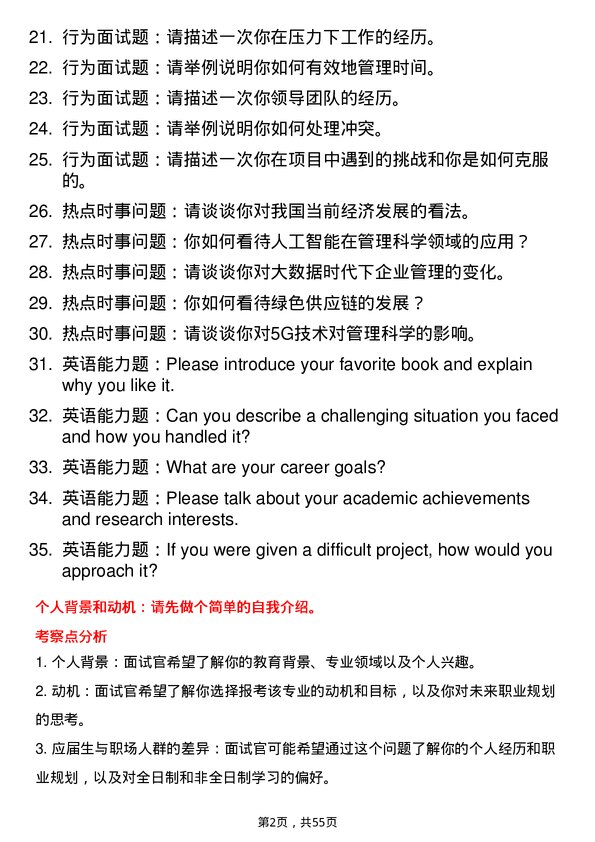 21. 行为面试题：请描述一次你在压力下工作的经历。
22. 行为面试题：请举例说明你如何有效地管理时间。
23. 行为面试题：请描述一次你领导团队的经历。
24. 行为面试题：请举例说明你如何处理冲突。
25. 行为面试题：请描述一次你在项目中遇到的挑战和你是如何克服的。
26. 热点时事问题：请谈谈你对我国当前经济发展的看法。
27. 热点时事问题：你如何看待人工智能在管理科学领域的应用？
28. 热点时事问题：请谈谈你对大数据时代下企业管理的变化。
29. 热点时事问题：你如何看待绿色供应链的发展？
30. 热点时事问题：请谈谈你对5G技术对管理科学的影响。
31. 英语能力题：Please introduce your favorite book and explain why you like it.
32. 英语能力题：Can you describe a challenging situation you faced and how you handled it?
33. 英语能力题：What are your career goals?
34. 英语能力题：Please talk about your academic achievements and research interests.
35. 英语能力题：If you were given a difficult project, how would you approach it?

个人背景和动机：请先做个简单的自我介绍。

考察点分析

1. 个人背景：面试官希望了解你的教育背景、专业领域以及个人兴趣。

2. 动机：面试官希望了解你选择报考该专业的动机和目标，以及你对未来职业规划的思考。

3. 应届生与职场人群的差异：面试官可能希望通过这个问题了解你的个人经历和职业规划，以及对全日制和非全日制学习的偏好。

第2页，共55页